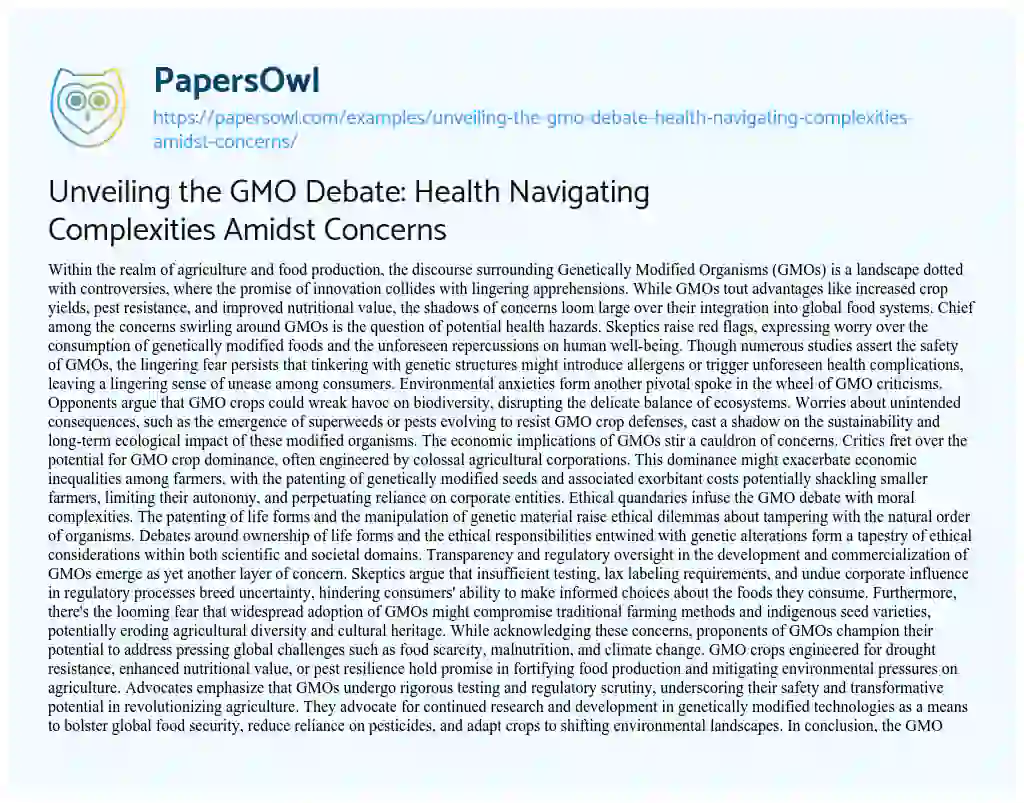 PapersOwl

https://papersowl.com/examples/unveiling-the-gmo-debate-health-navigating-complexities-amidst-concerns/

Unveiling the GMO Debate: Health Navigating Complexities Amidst Concerns

Within the realm of agriculture and food production, the discourse surrounding Genetically Modified Organisms (GMOs) is a landscape dotted with controversies, where the promise of innovation collides with lingering apprehensions. While GMOs tout advantages like increased crop yields, pest resistance, and improved nutritional value, the shadows of concerns loom large over their integration into global food systems. Chief among the concerns swirling around GMOs is the question of potential health hazards. Skeptics raise red flags, expressing worry over the consumption of genetically modified foods and the unforeseen repercussions on human well-being. Though numerous studies assert the safety of GMOs, the lingering fear persists that tinkering with genetic structures might introduce allergens or trigger unforeseen health complications, leaving a lingering sense of unease among consumers. Environmental anxieties form another pivotal spoke in the wheel of GMO criticisms. Opponents argue that GMO crops could wreak havoc on biodiversity, disrupting the delicate balance of ecosystems. Worries about unintended consequences, such as the emergence of superweeds or pests evolving to resist GMO crop defenses, cast a shadow on the sustainability and long-term ecological impact of these modified organisms. The economic implications of GMOs stir a cauldron of concerns. Critics fret over the potential for GMO crop dominance, often engineered by colossal agricultural corporations. This dominance might exacerbate economic inequalities among farmers, with the patenting of genetically modified seeds and associated exorbitant costs potentially shackling smaller farmers, limiting their autonomy, and perpetuating reliance on corporate entities. Ethical quandaries infuse the GMO debate with moral complexities. The patenting of life forms and the manipulation of genetic material raise ethical dilemmas about tampering with the natural order of organisms. Debates around ownership of life forms and the ethical responsibilities entwined with genetic alterations form a tapestry of ethical considerations within both scientific and societal domains. Transparency and regulatory oversight in the development and commercialization of GMOs emerge as yet another layer of concern. Skeptics argue that insufficient testing, lax labeling requirements, and undue corporate influence in regulatory processes breed uncertainty, hindering consumers' ability to make informed choices about the foods they consume. Furthermore, there's the looming fear that widespread adoption of GMOs might compromise traditional farming methods and indigenous seed varieties, potentially eroding agricultural diversity and cultural heritage. While acknowledging these concerns, proponents of GMOs champion their potential to address pressing global challenges such as food scarcity, malnutrition, and climate change. GMO crops engineered for drought resistance, enhanced nutritional value, or pest resilience hold promise in fortifying food production and mitigating environmental pressures on agriculture. Advocates emphasize that GMOs undergo rigorous testing and regulatory scrutiny, underscoring their safety and transformative potential in revolutionizing agriculture. They advocate for continued research and development in genetically modified technologies as a means to bolster global food security, reduce reliance on pesticides, and adapt crops to shifting environmental landscapes. In conclusion, the GMO